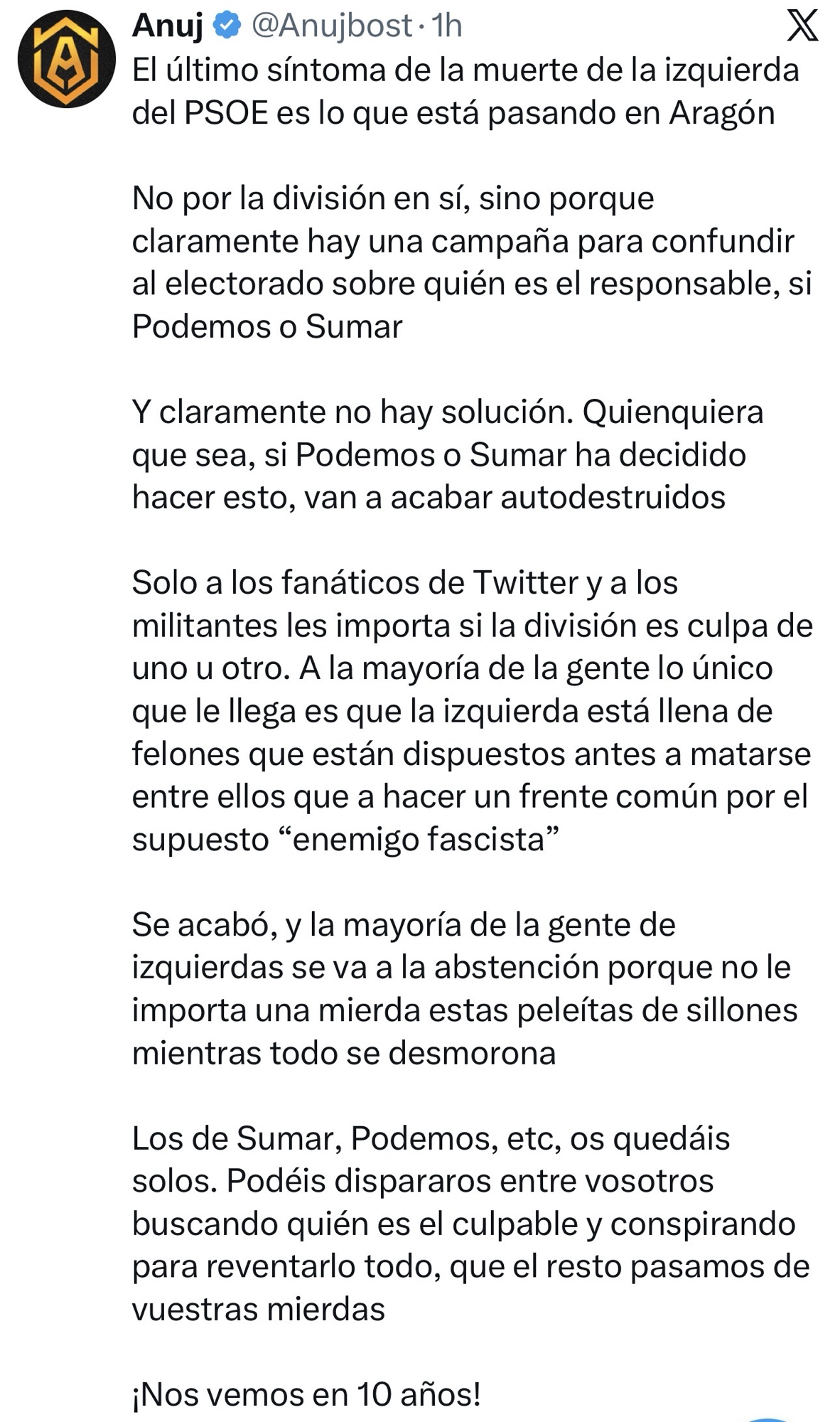 Anuj @Anujbost · 1h

El último síntoma de la muerte de la izquierda del PSOE es lo que está pasando en Aragón

No por la división en sí, sino porque claramente hay una campaña para confundir al electorado sobre quién es el responsable, si Podemos o Sumar

Y claramente no hay solución. Quienquiera que sea, si Podemos o Sumar ha decidido hacer esto, van a acabar autodestruidos

Solo a los fanáticos de Twitter y a los militantes les importa si la división es culpa de uno u otro. A la mayoría de la gente lo único que le llega es que la izquierda está llena de felones que están dispuestos antes a matarse entre ellos que a hacer un frente común por el supuesto “enemigo fascista”

Se acabó, y la mayoría de la gente de izquierdas se va a la abstención porque no le importa una mierda estas peleítas de sillones mientras todo se desmorona

Los de Sumar, Podemos, etc, os quedáis solos. Podéis dispararos entre vosotros buscando quién es el culpable y conspirando para reventarlo todo, que el resto pasamos de vuestras mierdas

¡Nos vemos en 10 años!